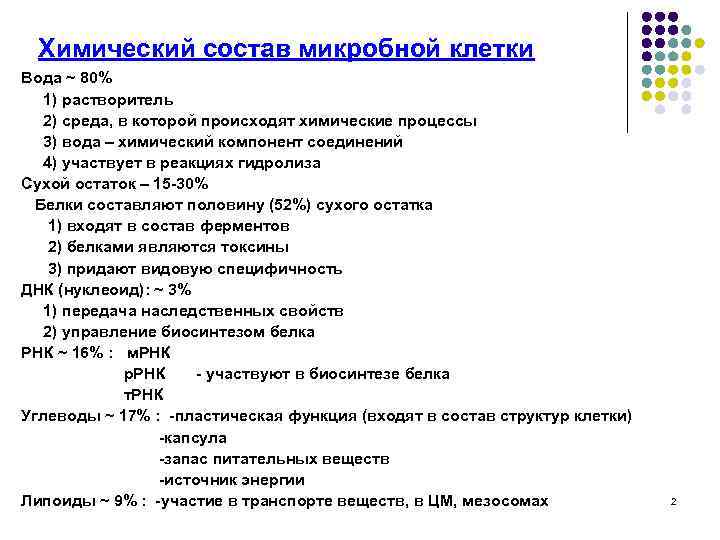 Химический состав микробной клетки

Вода ~ 80%
1) растворитель
2) среда, в которой происходят химические процессы
3) вода – химический компонент соединений
4) участвует в реакциях гидролиза

Сухой остаток – 15-30%
Белки составляют половину (52%) сухого остатка
1) входят в состав ферментов
2) белками являются токсины
3) придают видовую специфичность

ДНК (нуклеоид): ~ 3%
1) передача наследственных свойств
2) управление биосинтезом белка

РНК ~ 16% : мРНК
рРНК - участвуют в биосинтезе белка
тРНК

Углеводы ~ 17% : -пластическая функция (входят в состав структур клетки)
-капсула
-запас питательных веществ
-источник энергии

Липоиды ~ 9% : -участие в транспорте веществ, в ЦМ, мезосомах

2